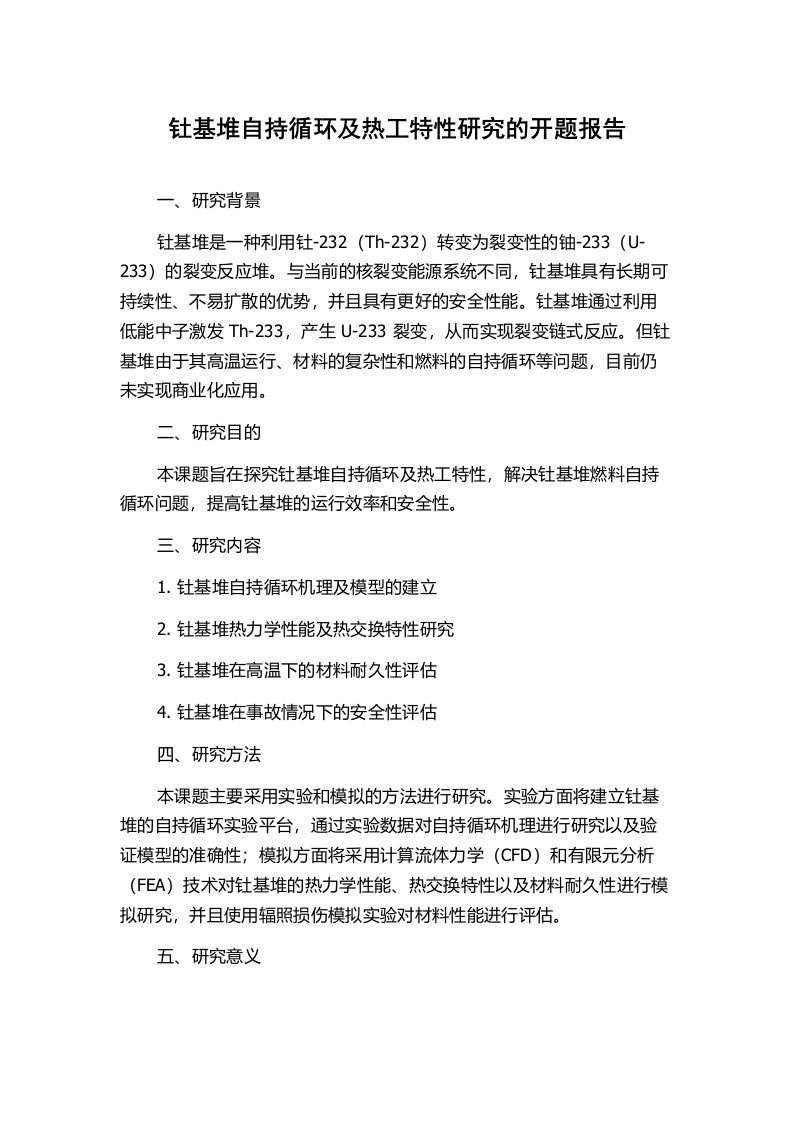 钍基堆自持循环及热工特性研究的开题报告

一、研究背景

钍基堆是一种利用钍-232（Th-232）转变为裂变性的铀-233（U-233）的裂变反应堆。与当前的核裂变能源系统不同，钍基堆具有长期可持续性、不易扩散的优势，并且具有更好的安全性能。钍基堆通过利用低能中子激发 Th-233，产生 U-233 裂变，从而实现裂变链式反应。但钍基堆由于其高温运行、材料的复杂性和燃料的自持循环等问题，目前仍未实现商业化应用。

二、研究目的

本课题旨在探究钍基堆自持循环及热工特性，解决钍基堆燃料自持循环问题，提高钍基堆的运行效率和安全性。

三、研究内容

1. 钍基堆自持循环机理及模型的建立

2. 钍基堆热力学性能及热交换特性研究

3. 钍基堆在高温下的材料耐久性评估

4. 钍基堆在事故情况下的安全性评估

四、研究方法

本课题主要采用实验和模拟的方法进行研究。实验方面将建立钍基堆的自持循环实验平台，通过实验数据对自持循环机理进行研究以及验证模型的准确性；模拟方面将采用计算流体力学（CFD）和有限元分析（FEA）技术对钍基堆的热力学性能、热交换特性以及材料耐久性进行模拟研究，并且使用辐照损伤模拟实验对材料性能进行评估。

五、研究意义